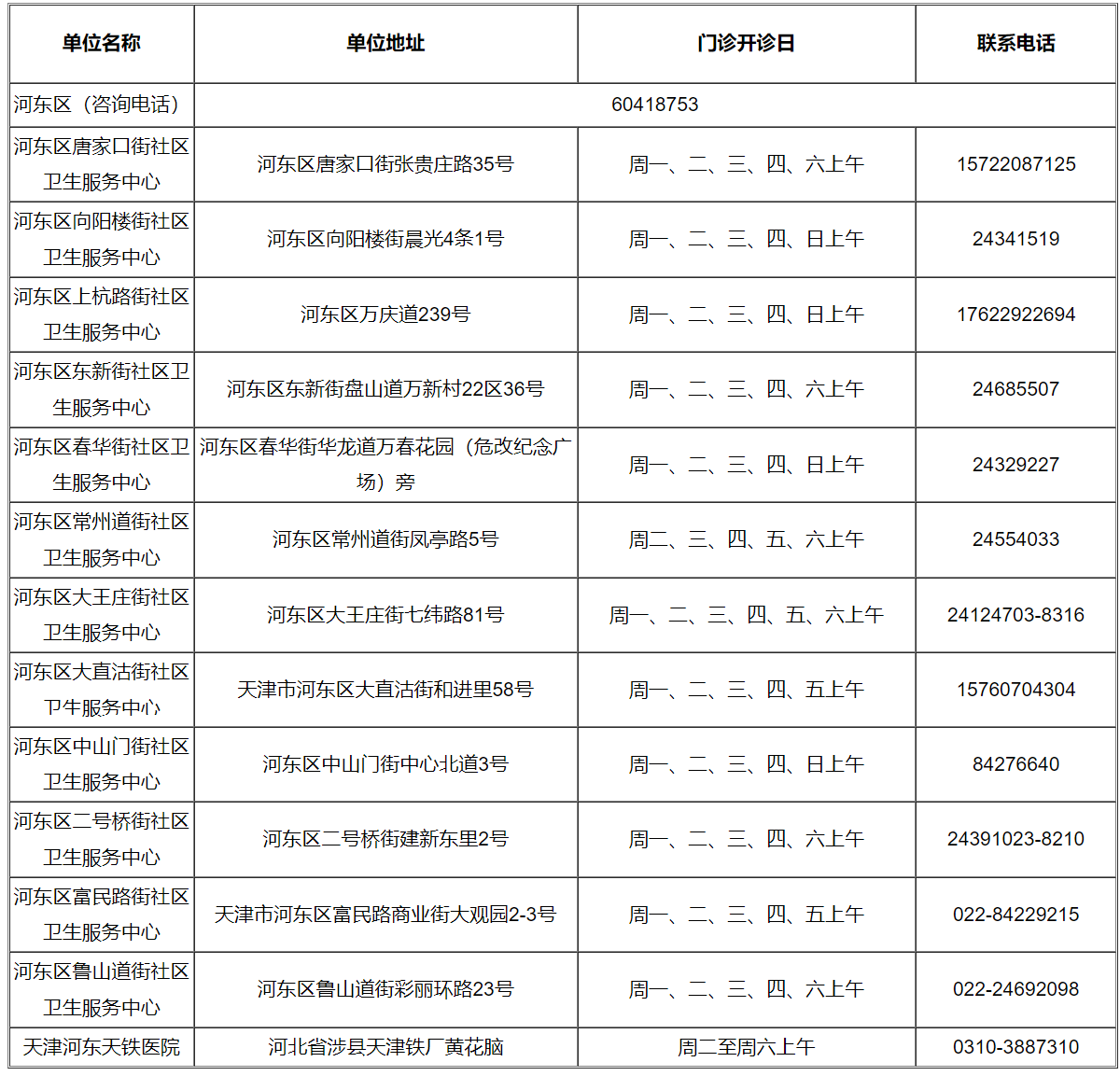 | 单位名称 | 单位地址 | 门诊开诊日 | 联系电话 |
|---|---|---|---|
| 河东区（咨询电话） | 60418753 | | |
| 河东区唐家口街社区卫生服务中心 | 河东区唐家口街张贵庄路35号 | 周一、二、三、四、六上午 | 15722087125 |
| 河东区向阳楼街社区卫生服务中心 | 河东区向阳楼街晨光4条1号 | 周一、二、三、四、日上午 | 24341519 |
| 河东区上杭路街社区卫生服务中心 | 河东区万庆道239号 | 周一、二、三、四、日上午 | 17622922694 |
| 河东区东新街社区卫生服务中心 | 河东区东新街盘山道万新村22区36号 | 周一、二、三、四、六上午 | 24685507 |
| 河东区春华街社区卫生服务中心 | 河东区春华街华龙道万春花园（危改纪念广场）旁 | 周一、二、三、四、日上午 | 24329227 |
| 河东区常州道街社区卫生服务中心 | 河东区常州道街凤亭路5号 | 周二、三、四、五、六上午 | 24554033 |
| 河东区大王庄街社区卫生服务中心 | 河东区大王庄街七纬路81号 | 周一、二、三、四、五、六上午 | 24124703-8316 |
| 河东区大直沽街社区卫生服务中心 | 天津市河东区大直沽街和进里58号 | 周一、二、三、四、五上午 | 15760704304 |
| 河东区中山门街社区卫生服务中心 | 河东区中山门街中心北道3号 | 周一、二、三、四、日上午 | 84276640 |
| 河东区二号桥街社区卫生服务中心 | 河东区二号桥街建新东里2号 | 周一、二、三、四、六上午 | 24391023-8210 |
| 河东区富民路街社区卫生服务中心 | 天津市河东区富民路商业街大观园2-3号 | 周一、二、三、四、五上午 | 022-84229215 |
| 河东区鲁山道街社区卫生服务中心 | 河东区鲁山道街彩丽环路23号 | 周一、二、三、四、六上午 | 022-24692098 |
| 天津河东天铁医院 | 河北省涉县天津铁厂黄花脑 | 周二至周六上午 | 0310-3887310 |